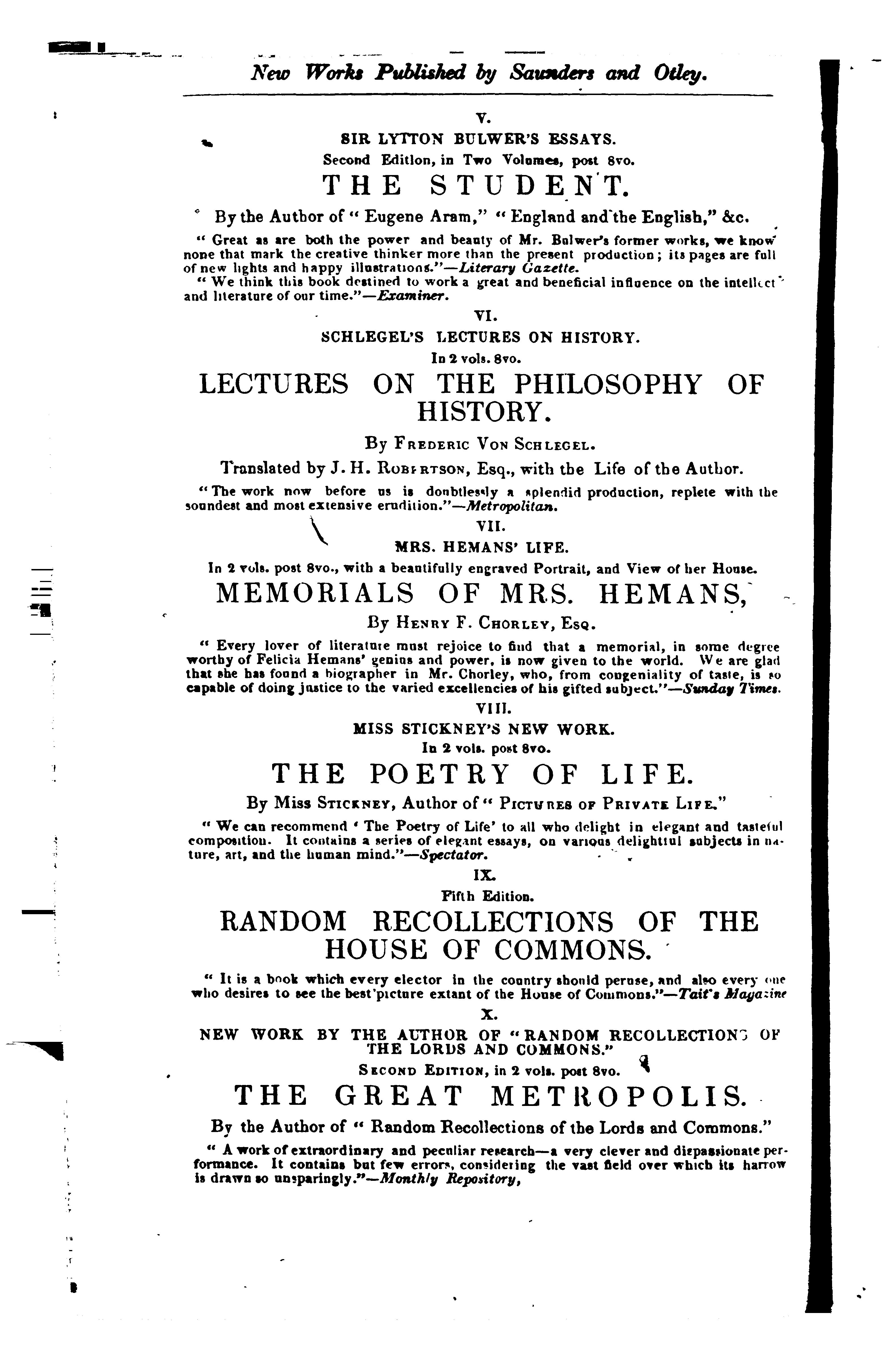 New Works Published by Saunders and Otley.

V.

SIR LYTTON BULWER'S ESSAYS.

Second Edition, in Two Volumes, post 8vo.

THE STUDENT.

By the Author of "Eugene Aram," "England and the English," &c.

"Great as are both the power and beauty of Mr. Bulwer's former works, we know none that mark the creative thinker more than the present production; its pages are full of new lights and happy illustrations."—Literary Gazette.

"We think this book destined to work a great and beneficial influence on the intellect and literature of our time."—Examiner.

VI.

SCHLEGEL'S LECTURES ON HISTORY.

In 2 vols. 8vo.

LECTURES ON THE PHILOSOPHY OF HISTORY.

By Frederic Von Schlegel.

Translated by J. H. Robertson, Esq., with the Life of the Author.

"The work now before us is doubtlessly a splendid production, replete with the soundest and most extensive erudition."—Metropolitan.

VII.

MRS. HEMANS' LIFE.

In 2 vols. post 8vo., with a beautifully engraved Portrait, and View of her House.

MEMORIALS OF MRS. HEMANS,

By Henry F. Chorley, Esq.

"Every lover of literature must rejoice to find that a memorial, in some degree worthy of Felicia Hemans' genius and power, is now given to the world. We are glad that she has found a biographer in Mr. Chorley, who, from congeniality of taste, is so capable of doing justice to the varied excellencies of his gifted subject."—Sunday Times.

VIII.

MISS STICKNEY'S NEW WORK.

In 2 vols. post 8vo.

THE POETRY OF LIFE.

By Miss Stickney, Author of "Pictures of Private Life."

"We can recommend 'The Poetry of Life' to all who delight in elegant and tasteful composition. It contains a series of elegant essays, on various delightful subjects in nature, art, and the human mind."—Spectator.

IX.

Fifth Edition.

RANDOM RECOLLECTIONS OF THE HOUSE OF COMMONS.

"It is a book which every elector in the country should peruse, and also every one who desires to see the best picture extant of the House of Commons."—Tait's Magazine

X.

NEW WORK BY THE AUTHOR OF "RANDOM RECOLLECTIONS OF THE LORDS AND COMMONS."

Second Edition, in 2 vols. post 8vo.

THE GREAT METROPOLIS.

By the Author of "Random Recollections of the Lords and Commons."

"A work of extraordinary and peculiar research—a very clever and dispassionate performance. It contains but few errors, considering the vast field over which its harrow is drawn so unsparingly."—Monthly Repository,